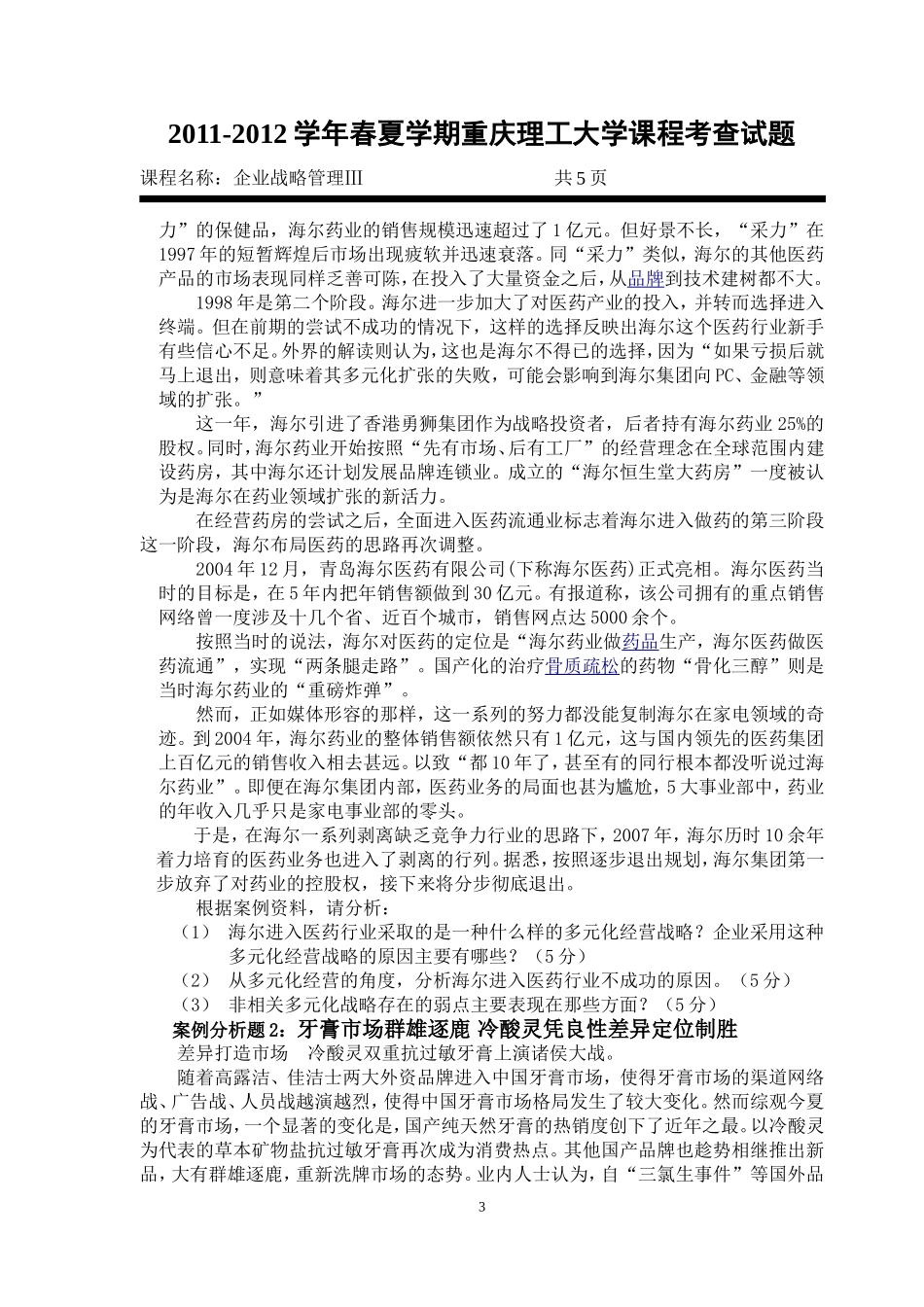 2011-2012 学年春夏学期重庆理工大学课程考查试题

课程名称：企业战略管理III 共 5 页

力”的保健品，海尔药业的销售规模迅速超过了 1 亿元。但好景不长，“采力”在 1997 年的短暂辉煌后市场出现疲软并迅速衰落。同“采力”类似，海尔的其他医药产品的市场表现同样乏善可陈，在投入了大量资金之后，从品牌到技术建树都不大。

1998 年是第二个阶段。海尔进一步加大了对医药产业的投入，并转而选择进入终端。但在前期的尝试不成功的情况下，这样的选择反映出海尔这个医药行业新手有些信心不足。外界的解读则认为，这也是海尔不得已的选择，因为“如果亏损后就马上退出，则意味着其多元化扩张的失败，可能会影响到海尔集团向 PC、金融等领域的扩张。”

这一年，海尔引进了香港勇狮集团作为战略投资者，后者持有海尔药业 25%的股权。同时，海尔药业开始按照“先有市场、后有工厂”的经营理念在全球范围内建设药房，其中海尔还计划发展品牌连锁业。成立的“海尔恒生堂大药房”一度被认为是海尔在药业领域扩张的新活力。

在经营药房的尝试之后，全面进入医药流通业标志着海尔进入做药的第三阶段这一阶段，海尔布局医药的思路再次调整。

2004 年 12 月，青岛海尔医药有限公司(下称海尔医药)正式亮相。海尔医药当时的目标是，在 5 年内把年销售额做到 30 亿元。有报道称，该公司拥有的重点销售网络曾一度涉及十几个省、近百个城市，销售网点达 5000 余个。

按照当时的说法，海尔对医药的定位是“海尔药业做药品生产，海尔医药做医药流通”，实现“两条腿走路”。国产化的治疗骨质疏松的药物“骨化三醇”则是当时海尔药业的“重磅炸弹”。

然而，正如媒体形容的那样，这一系列的努力都没能复制海尔在家电领域的奇迹。到 2004 年，海尔药业的整体销售额依然只有 1 亿元，这与国内领先的医药集团上百亿元的销售收入相去甚远。以致“都 10 年了，甚至有的同行根本都没听说过海尔药业”。即便在海尔集团内部，医药业务的局面也甚为尴尬，5 大事业部中，药业的年收入几乎只是家电事业部的零头。

于是，在海尔一系列剥离缺乏竞争力行业的思路下，2007 年，海尔历时 10 余年着力培育的医药业务也进入了剥离的行列。据悉，按照逐步退出规划，海尔集团第一步放弃了对药业的控股权，接下来将分步彻底退出。

根据案例资料，请分析：

（1） 海尔进入医药行业采取的是一种什么样的多元化经营战略？企业采用这种多元化经营战略的原因主要有哪些？（5 分）

（2） 从多元化经营的角度，分析海尔进入医药行业不成功的原因。（5 分）

（3） 非相关多元化战略存在的弱点主要表现在那些方面？（5 分）

案例分析题 2：牙膏市场群雄逐鹿 冷酸灵凭良性差异定位制胜

差异打造市场 冷酸灵双重抗过敏牙膏上演诸侯大战。

随着高露洁、佳洁士两大外资品牌进入中国牙膏市场，使得牙膏市场的渠道网络战、广告战、人员战越演越烈，使得中国牙膏市场格局发生了较大变化。然而综观今夏的牙膏市场，一个显著的变化是，国产纯天然牙膏的热销度创下了近年之最。以冷酸灵为代表的草本矿物盐抗过敏牙膏再次成为消费热点。其他国产品牌也趁势相继推出新品，大有群雄逐鹿，重新洗牌市场的态势。业内人士认为，自“三氯生事件”等国外品

3